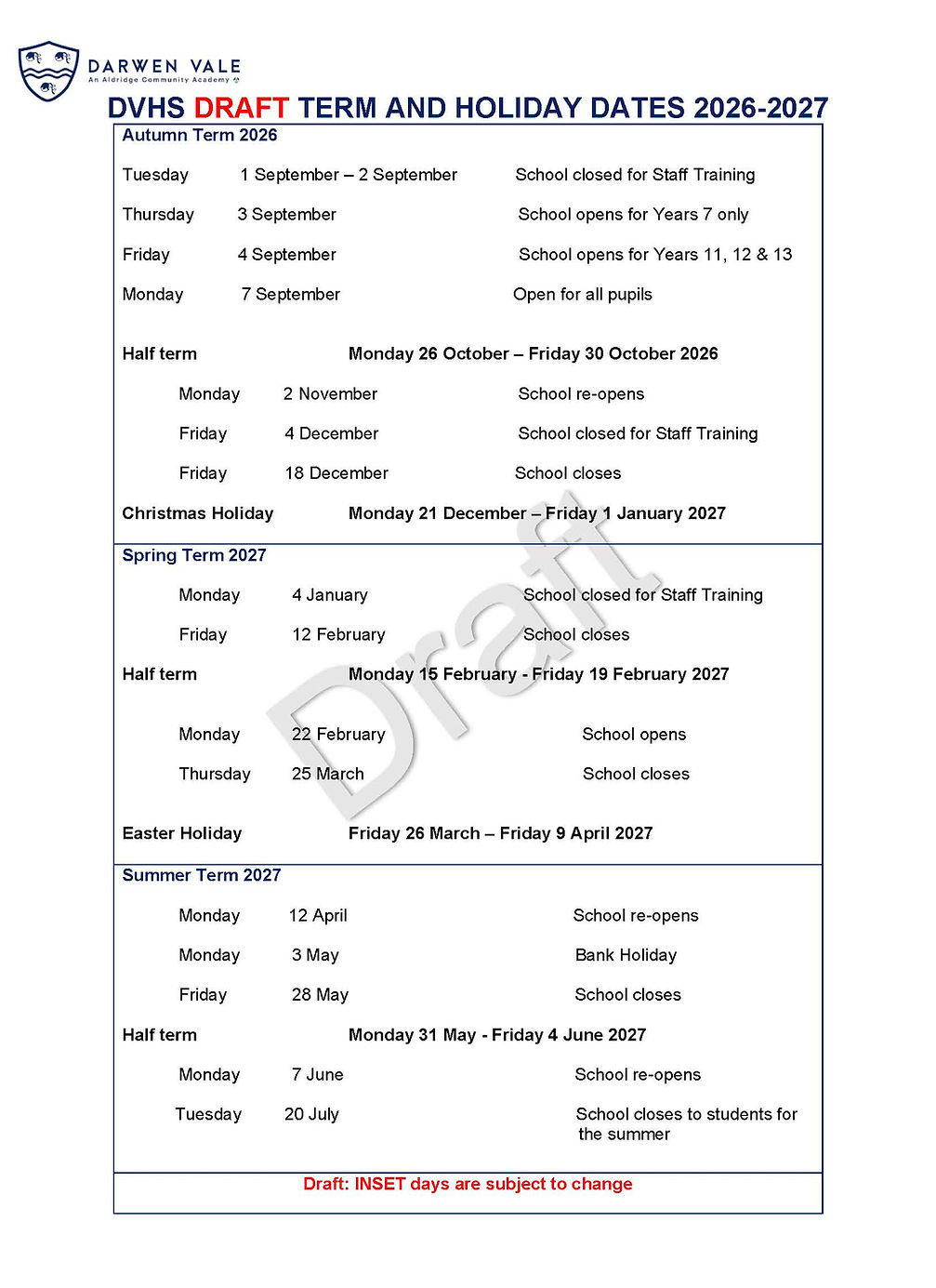 DARWEN VALE
An Aldridge Community Academy

DVHS DRAFT TERM AND HOLIDAY DATES 2026-2027

Autumn Term 2026

Tuesday 1 September – 2 September School closed for Staff Training

Thursday 3 September School opens for Years 7 only

Friday 4 September School opens for Years 11, 12 & 13

Monday 7 September Open for all pupils

Half term Monday 26 October – Friday 30 October 2026

Monday 2 November School re-opens

Friday 4 December School closed for Staff Training

Friday 18 December School closes

Christmas Holiday Monday 21 December – Friday 1 January 2027

Spring Term 2027

Monday 4 January School closed for Staff Training

Friday 12 February School closes

Half term Monday 15 February - Friday 19 February 2027

Monday 22 February School opens

Thursday 25 March School closes

Easter Holiday Friday 26 March – Friday 9 April 2027

Summer Term 2027

Monday 12 April School re-opens

Monday 3 May Bank Holiday

Friday 28 May School closes

Half term Monday 31 May - Friday 4 June 2027

Monday 7 June School re-opens

Tuesday 20 July School closes to students for the summer

Draft: INSET days are subject to change

Draft